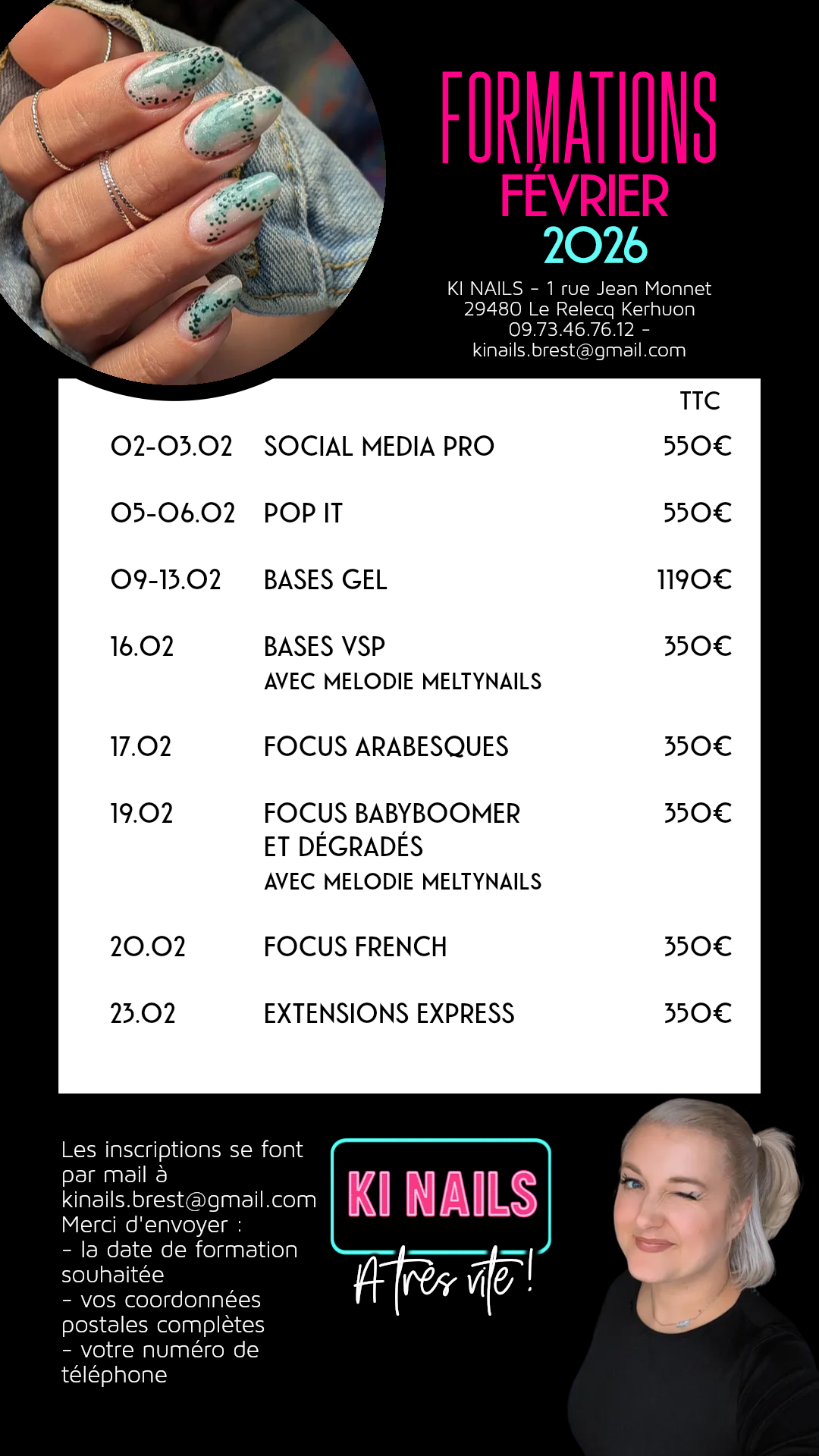 FORMATIONS
FÉVRIER
2026

KI NAILS - 1 rue Jean Monnet
29480 Le Relecq Kerhuon
09.73.46.76.12 -
kinails.brest@gmail.com

| | | TTC |
|---|---|---|
| 02-03.02 | SOCIAL MEDIA PRO | 550€ |
| 05-06.02 | POP IT | 550€ |
| 09-13.02 | BASES GEL | 1190€ |
| 16.02 | BASES VSP AVEC MELODIE MELTYNAILS | 350€ |
| 17.02 | FOCUS ARABESQUES | 350€ |
| 19.02 | FOCUS BABYBOOMER ET DÉGRADÉS AVEC MELODIE MELTYNAILS | 350€ |
| 20.02 | FOCUS FRENCH | 350€ |
| 23.02 | EXTENSIONS EXPRESS | 350€ |

Les inscriptions se font par mail à kinails.brest@gmail.com
Merci d'envoyer :
- la date de formation souhaitée
- vos coordonnées postales complètes
- votre numéro de téléphone

KI NAILS
A très vite !